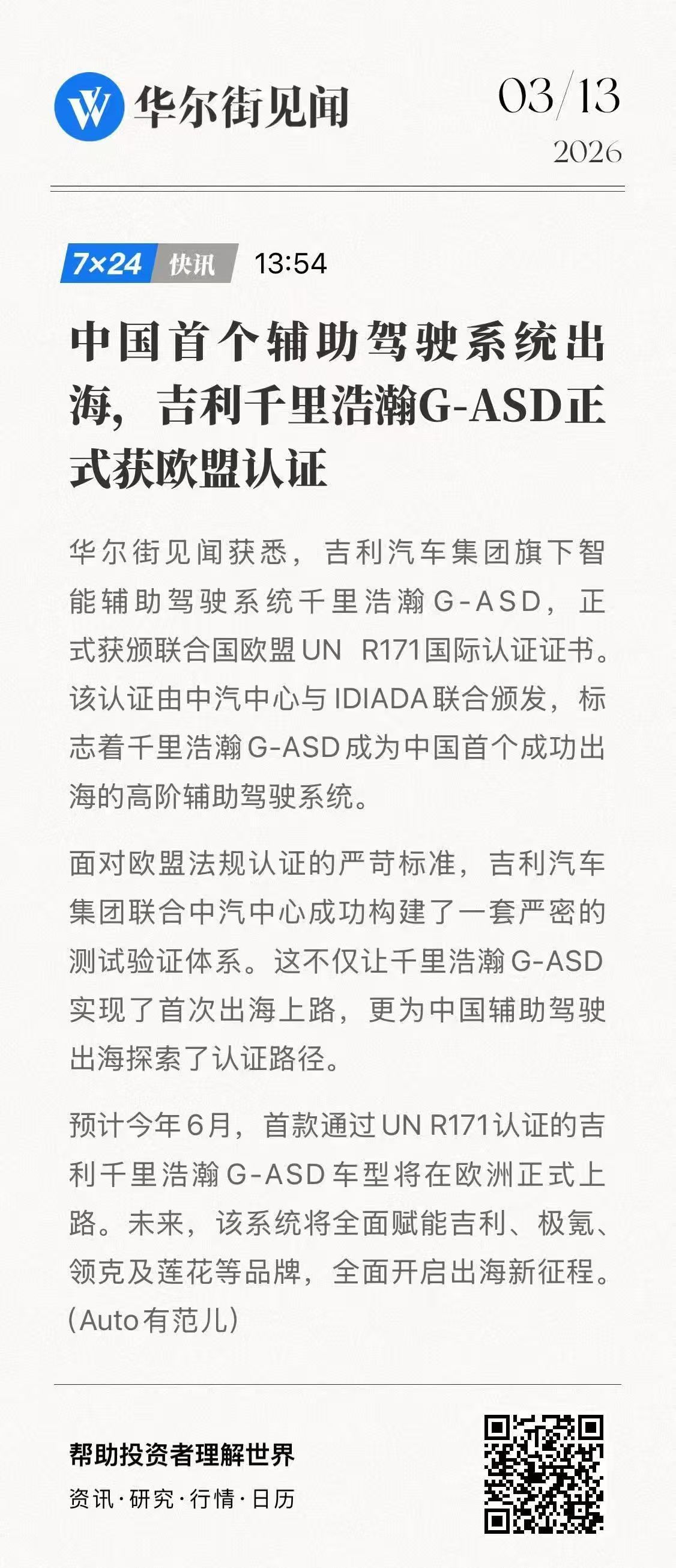 华尔街见闻

03/13
2026

7×24 快讯 13:54

中国首个辅助驾驶系统出海，吉利千里浩瀚G-ASD正式获欧盟认证

华尔街见闻获悉，吉利汽车集团旗下智能辅助驾驶系统千里浩瀚G-ASD，正式获颁联合国欧盟UN R171国际认证证书。该认证由中汽中心与IDIADA联合颁发，标志着千里浩瀚G-ASD成为中国首个成功出海的高阶辅助驾驶系统。

面对欧盟法规认证的严苛标准，吉利汽车集团联合中汽中心成功构建了一套严密的测试验证体系。这不仅让千里浩瀚G-ASD实现了首次出海上路，更为中国辅助驾驶出海探索了认证路径。

预计今年6月，首款通过UN R171认证的吉利千里浩瀚G-ASD车型将在欧洲正式上路。未来，该系统将全面赋能吉利、极氪、领克及莲花等品牌，全面开启出海新征程。(Auto有范儿)

帮助投资者理解世界
资讯·研究·行情·日历